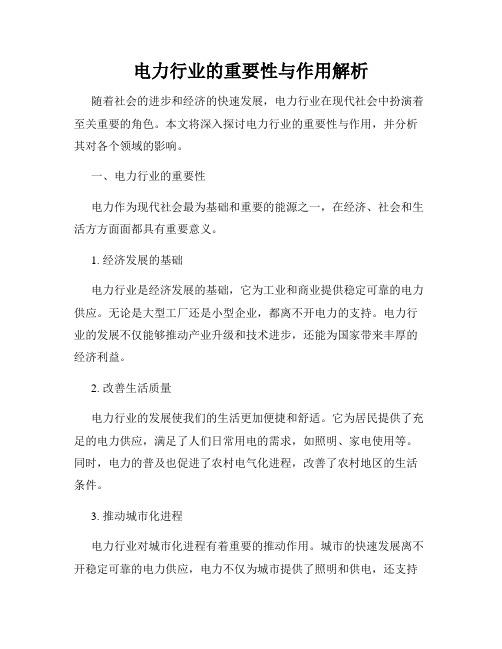 电力行业的重要性与作用解析

随着社会的进步和经济的快速发展，电力行业在现代社会中扮演着至关重要的角色。本文将深入探讨电力行业的重要性与作用，并分析其对各个领域的影响。

一、电力行业的重要性

电力作为现代社会最为基础和重要的能源之一，在经济、社会和生活方方面面都具有重要意义。

1. 经济发展的基础

电力行业是经济发展的基础，它为工业和商业提供稳定可靠的电力供应。无论是大型工厂还是小型企业，都离不开电力的支持。电力行业的发展不仅能够推动产业升级和技术进步，还能为国家带来丰厚的经济利益。

2. 改善生活质量

电力行业的发展使我们的生活更加便捷和舒适。它为居民提供了充足的电力供应，满足了人们日常用电的需求，如照明、家电使用等。同时，电力的普及也促进了农村电气化进程，改善了农村地区的生活条件。

3. 推动城市化进程

电力行业对城市化进程有着重要的推动作用。城市的快速发展离不开稳定可靠的电力供应，电力不仅为城市提供了照明和供电，还支持